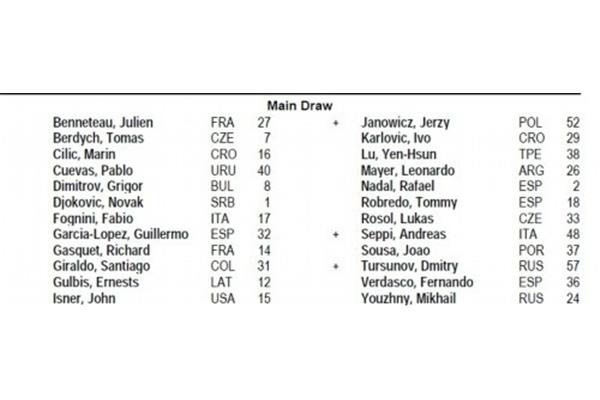 Main Draw

| | | | | | | |
|---|---|---|---|---|---|---|
| Benneteau, Julien | FRA | 27 | + | Janowicz, Jerzy | POL | 52 |
| Berdych, Tomas | CZE | 7 | | Karlovic, Ivo | CRO | 29 |
| Cilic, Marin | CRO | 16 | | Lu, Yen-Hsun | TPE | 38 |
| Cuevas, Pablo | URU | 40 | | Mayer, Leonardo | ARG | 26 |
| Dimitrov, Grigor | BUL | 8 | | Nadal, Rafael | ESP | 2 |
| Djokovic, Novak | SRB | 1 | | Robredo, Tommy | ESP | 18 |
| Fognini, Fabio | ITA | 17 | | Rosol, Lukas | CZE | 33 |
| Garcia-Lopez, Guillermo | ESP | 32 | + | Seppi, Andreas | ITA | 48 |
| Gasquet, Richard | FRA | 14 | | Sousa, Joao | POR | 37 |
| Giraldo, Santiago | COL | 31 | + | Tursunov, Dmitry | RUS | 57 |
| Gulbis, Ernests | LAT | 12 | | Verdasco, Fernando | ESP | 36 |
| Isner, John | USA | 15 | | Youzhny, Mikhail | RUS | 24 |